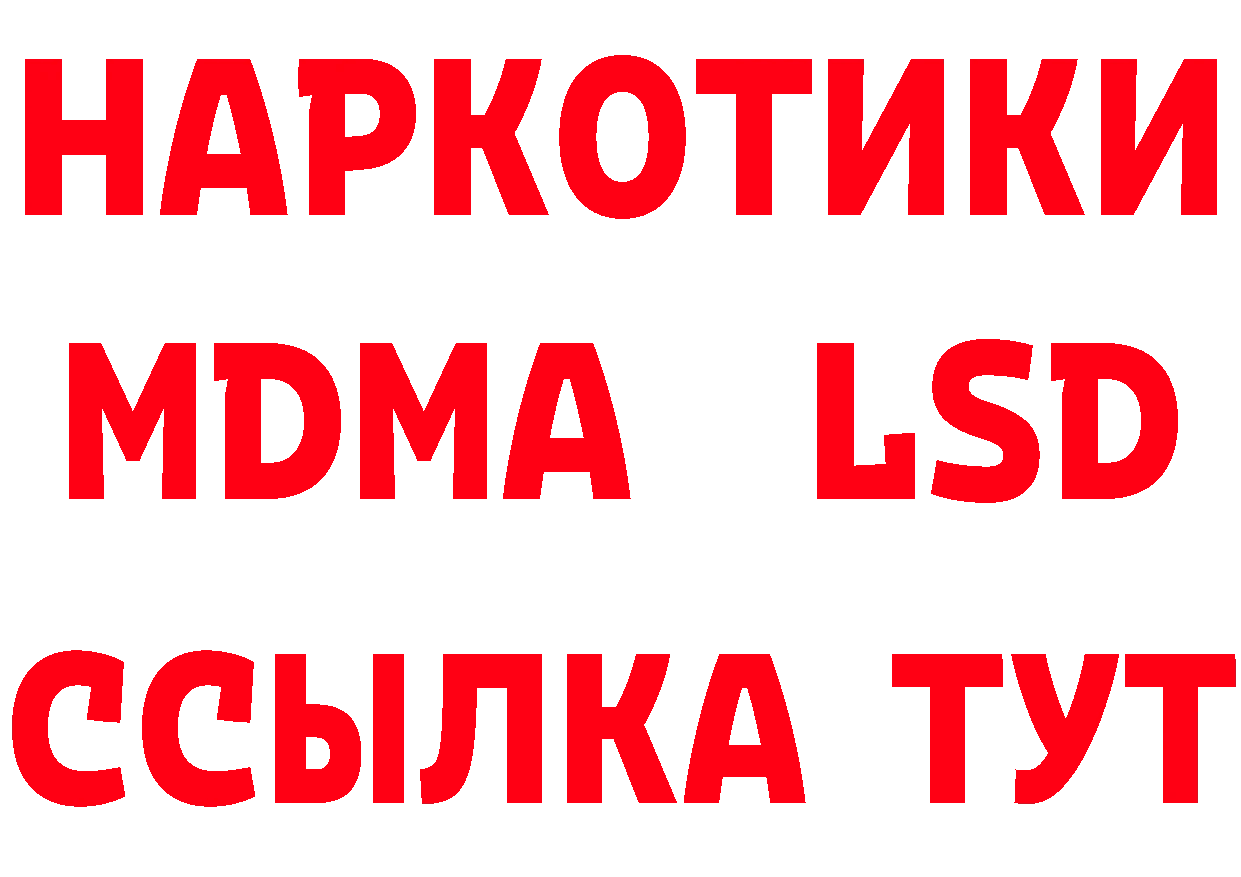 НАРКОТИКИ
MDMA LSD
ССЫЛКА ТУТ